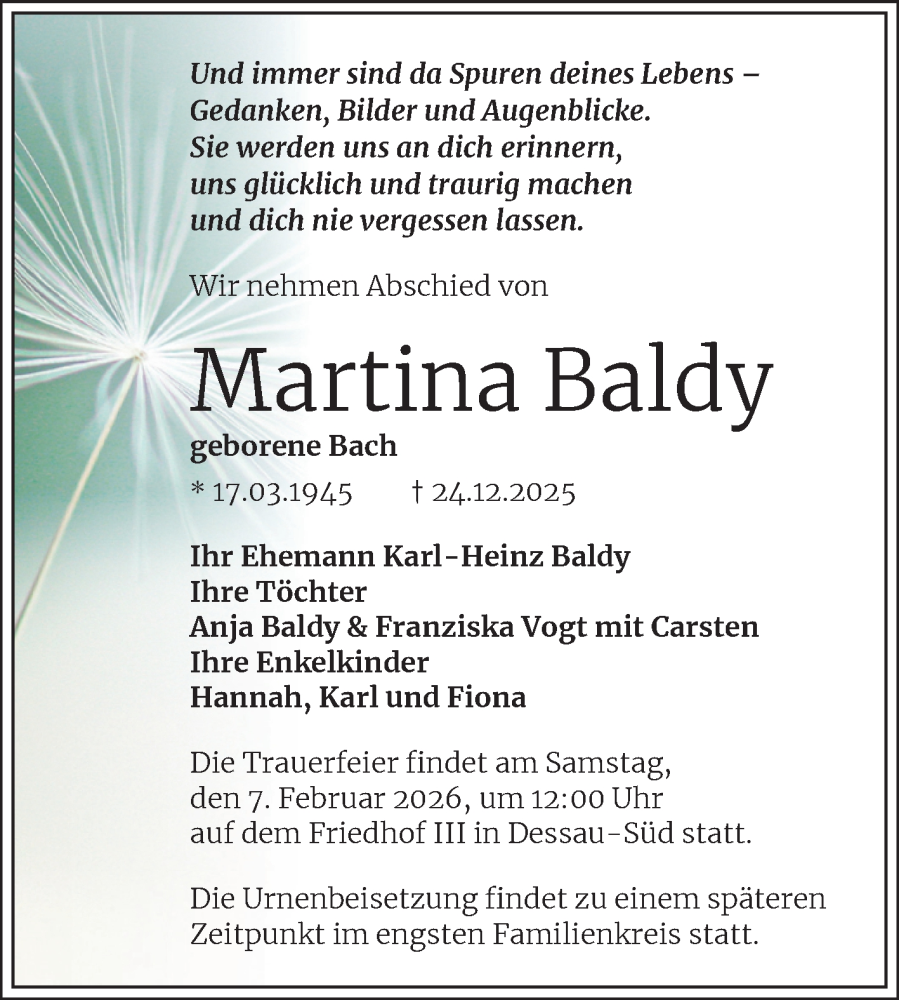 Und immer sind da Spuren deines Lebens – Gedanken, Bilder und Augenblicke.
Sie werden uns an dich erinnern, uns glücklich und traurig machen und dich nie vergessen lassen.

Wir nehmen Abschied von

Martina Baldy

geborene Bach

* 17.03.1945 † 24.12.2025

Ihr Ehemann Karl-Heinz Baldy
Ihre Töchter
Anja Baldy & Franziska Vogt mit Carsten
Ihre Enkelkinder
Hannah, Karl und Fiona

Die Trauerfeier findet am Samstag, den 7. Februar 2026, um 12:00 Uhr auf dem Friedhof III in Dessau-Süd statt.

Die Urnenbeisetzung findet zu einem späteren Zeitpunkt im engsten Familienkreis statt.